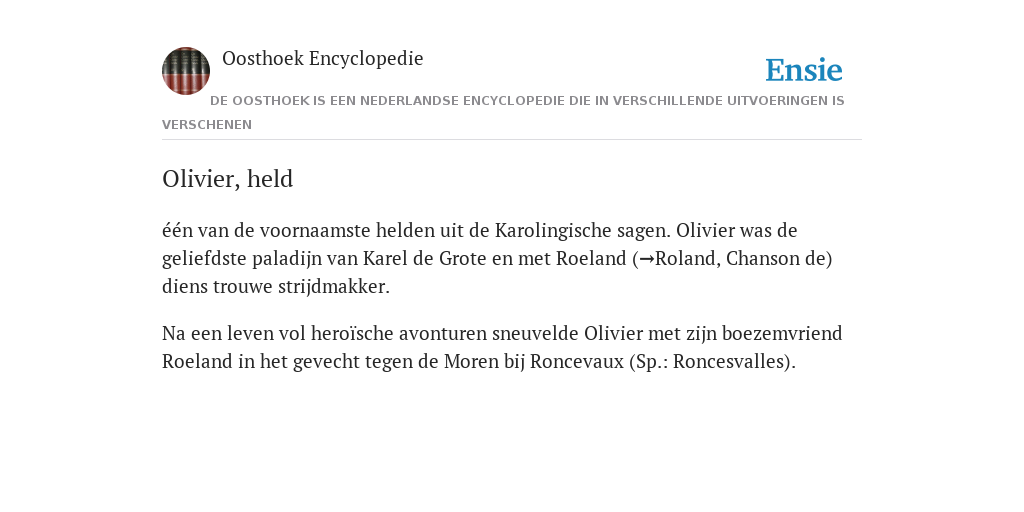 Oosthoek Encyclopedie

Ensie

DE OOSTHOEK IS EEN NEDERLANDSE ENCYCLOPEDIE DIE IN VERSCHILLENDE UITVOERINGEN IS VERSCHENEN

Olivier, held

één van de voornaamste helden uit de Karolingische sagen. Olivier was de geliefdste paladijn van Karel de Grote en met Roeland (→Roland, Chanson de) diens trouwe strijdmakker.

Na een leven vol heroïsche avonturen sneuvelde Olivier met zijn boezemvriend Roeland in het gevecht tegen de Moren bij Roncevaux (Sp.: Roncesvalles).